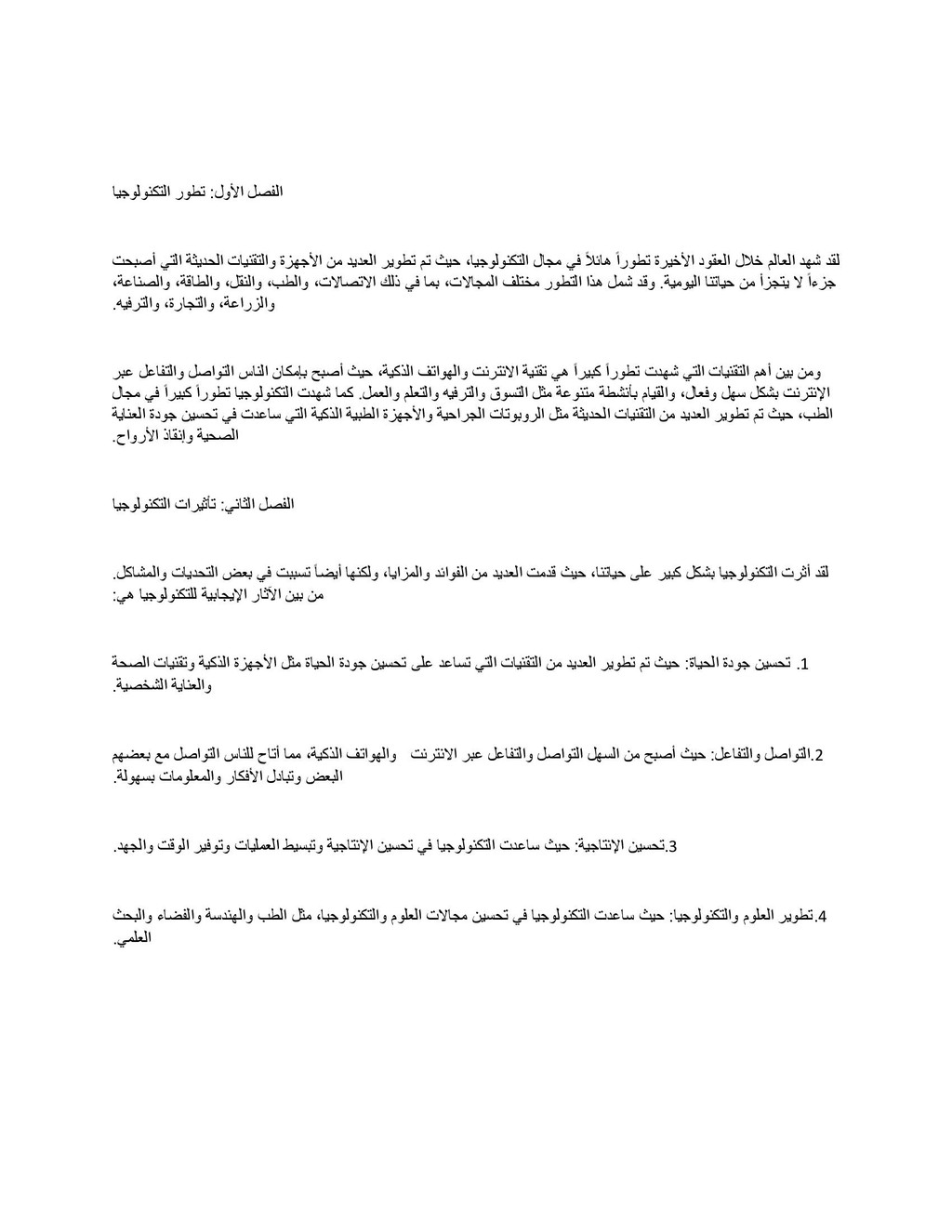 الفصل الأول: تطور التكنولوجيا

لقد شهد العالم خلال العقود الأخيرة تطوراً هائلاً في مجال التكنولوجيا، حيث تم تطوير العديد من الأجهزة والتقنيات الحديثة التي أصبحت جزءاً لا يتجزأ من حياتنا اليومية. وقد شمل هذا التطور مختلف المجالات، بما في ذلك الاتصالات، والطب، والنقل، والطاقة، والصناعة، والزراعة، والتجارة، والترفيه.

ومن بين أهم التقنيات التي شهدت تطوراً كبيراً هي تقنية الانترنت والهواتف الذكية، حيث أصبح بإمكان الناس التواصل والتفاعل عبر الإنترنت بشكل سهل وفعال، والقيام بأنشطة متنوعة مثل التسوق والترفيه والتعلم والعمل. كما شهدت التكنولوجيا تطوراً كبيراً في مجال الطب، حيث تم تطوير العديد من التقنيات الحديثة مثل الروبوتات الجراحية والأجهزة الطبية الذكية التي ساعدت في تحسين جودة العناية الصحية وإنقاذ الأرواح.

الفصل الثاني: تأثيرات التكنولوجيا

لقد أثرت التكنولوجيا بشكل كبير على حياتنا، حيث قدمت العديد من الفوائد والمزايا، ولكنها أيضاً تسببت في بعض التحديات والمشاكل. من بين الآثار الإيجابية للتكنولوجيا هي:

1. تحسين جودة الحياة: حيث تم تطوير العديد من التقنيات التي تساعد على تحسين جودة الحياة مثل الأجهزة الذكية وتقنيات الصحة والعناية الشخصية.

2.التواصل والتفاعل: حيث أصبح من السهل التواصل والتفاعل عبر الانترنت والهواتف الذكية، مما أتاح للناس التواصل مع بعضهم البعض وتبادل الأفكار والمعلومات بسهولة.

3.تحسين الإنتاجية: حيث ساعدت التكنولوجيا في تحسين الإنتاجية وتبسيط العمليات وتوفير الوقت والجهد.

4.تطوير العلوم والتكنولوجيا: حيث ساعدت التكنولوجيا في تحسين مجالات العلوم والتكنولوجيا، مثل الطب والهندسة والفضاء والبحث العلمي.